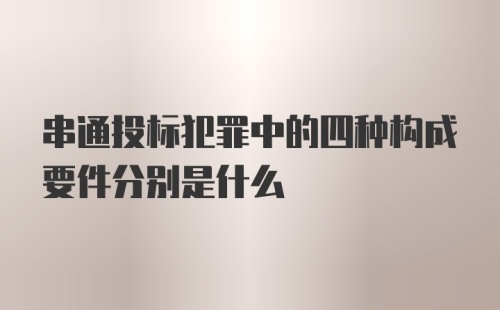 串通投标犯罪中的四种构成要件分别是什么